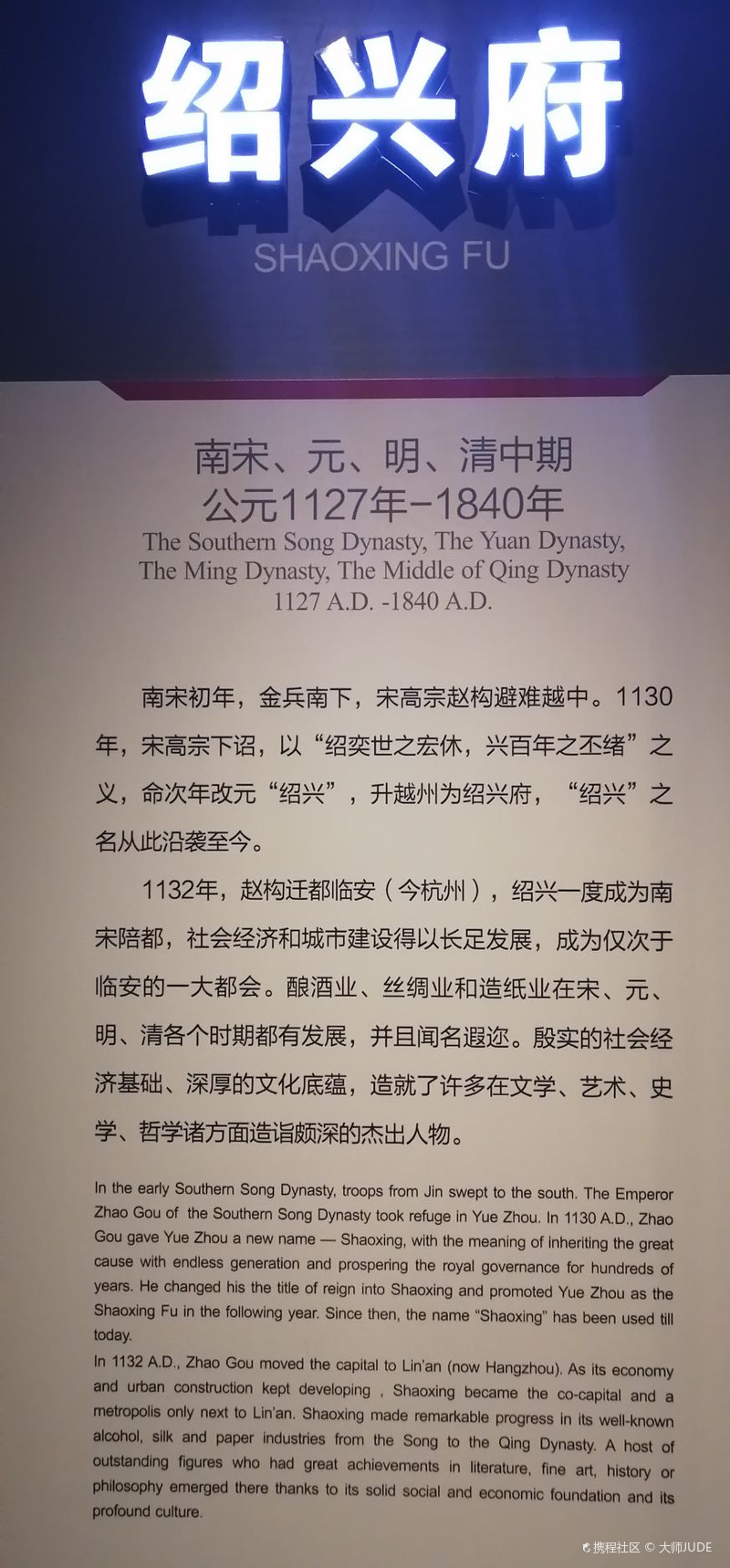 绍兴府
SHAOXING FU

南宋、元、明、清中期
公元1127年-1840年
The Southern Song Dynasty, The Yuan Dynasty,
The Ming Dynasty, The Middle of Qing Dynasty
1127 A.D. -1840 A.D.

南宋初年，金兵南下，宋高宗赵构避难越中。1130年，宋高宗下诏，以“绍奕世之宏休，兴百年之丕绪”之义，命次年改元“绍兴”，升越州为绍兴府，“绍兴”之名从此沿袭至今。

1132年，赵构迁都临安（今杭州），绍兴一度成为南宋陪都，社会经济和城市建设得以长足发展，成为仅次于临安的一大都会。酿酒业、丝绸业和造纸业在宋、元、明、清各个时期都有发展，并且闻名遐迩。殷实的社会经济基础、深厚的文化底蕴，造就了许多在文学、艺术、史学、哲学诸方面造诣颇深的杰出人物。

In the early Southern Song Dynasty, troops from Jin swept to the south. The Emperor Zhao Gou of the Southern Song Dynasty took refuge in Yue Zhou. In 1130 A.D., Zhao Gou gave Yue Zhou a new name — Shaoxing, with the meaning of inheriting the great cause with endless generation and prospering the royal governance for hundreds of years. He changed his the title of reign into Shaoxing and promoted Yue Zhou as the Shaoxing Fu in the following year. Since then, the name "Shaoxing" has been used till today.

In 1132 A.D., Zhao Gou moved the capital to Lin'an (now Hangzhou). As its economy and urban construction kept developing , Shaoxing became the co-capital and a metropolis only next to Lin'an. Shaoxing made remarkable progress in its well-known alcohol, silk and paper industries from the Song to the Qing Dynasty. A host of outstanding figures who had great achievements in literature, fine art, history or philosophy emerged there thanks to its solid social and economic foundation and its profound culture.

携程社区 © 大师JUDE